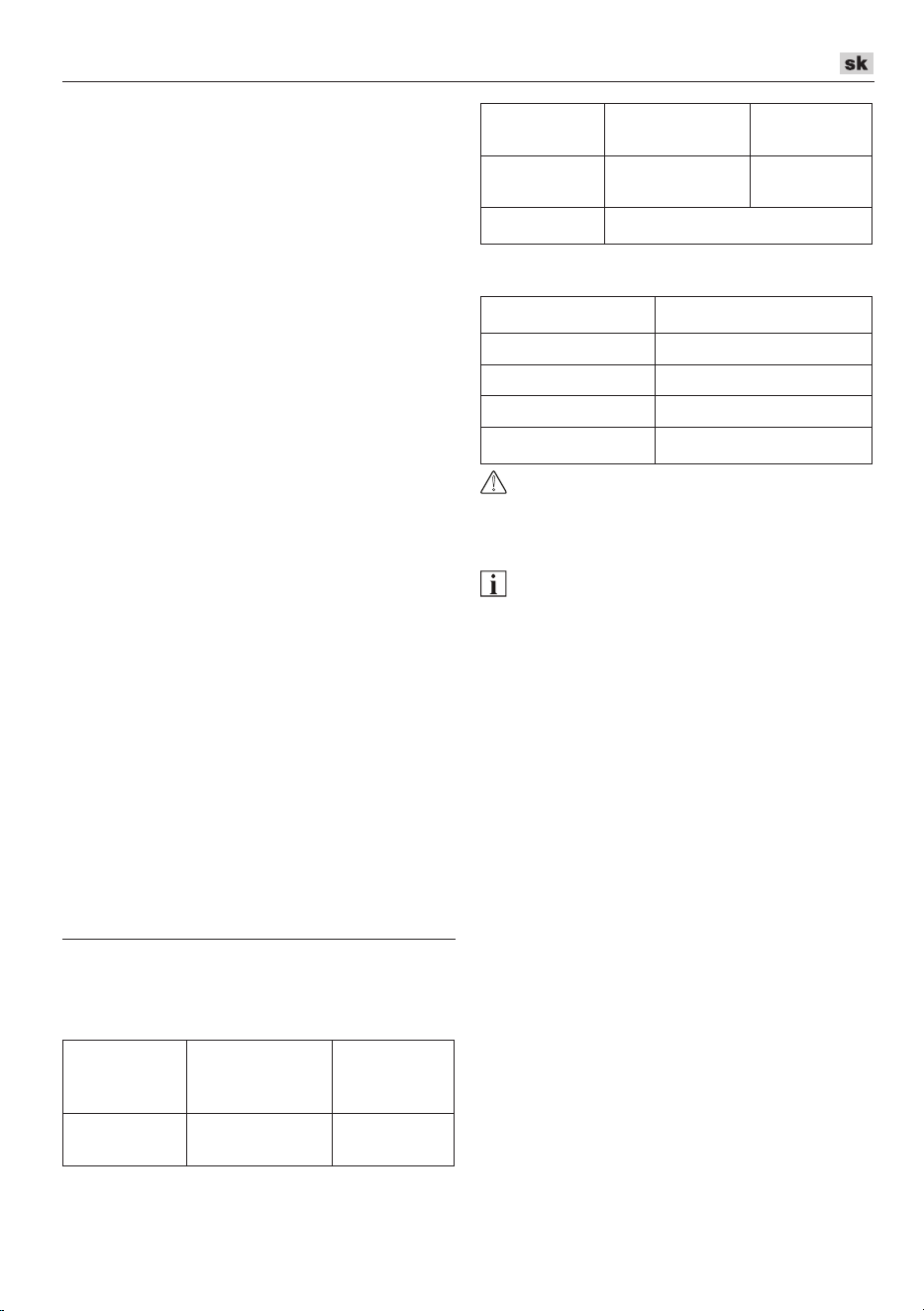 sk